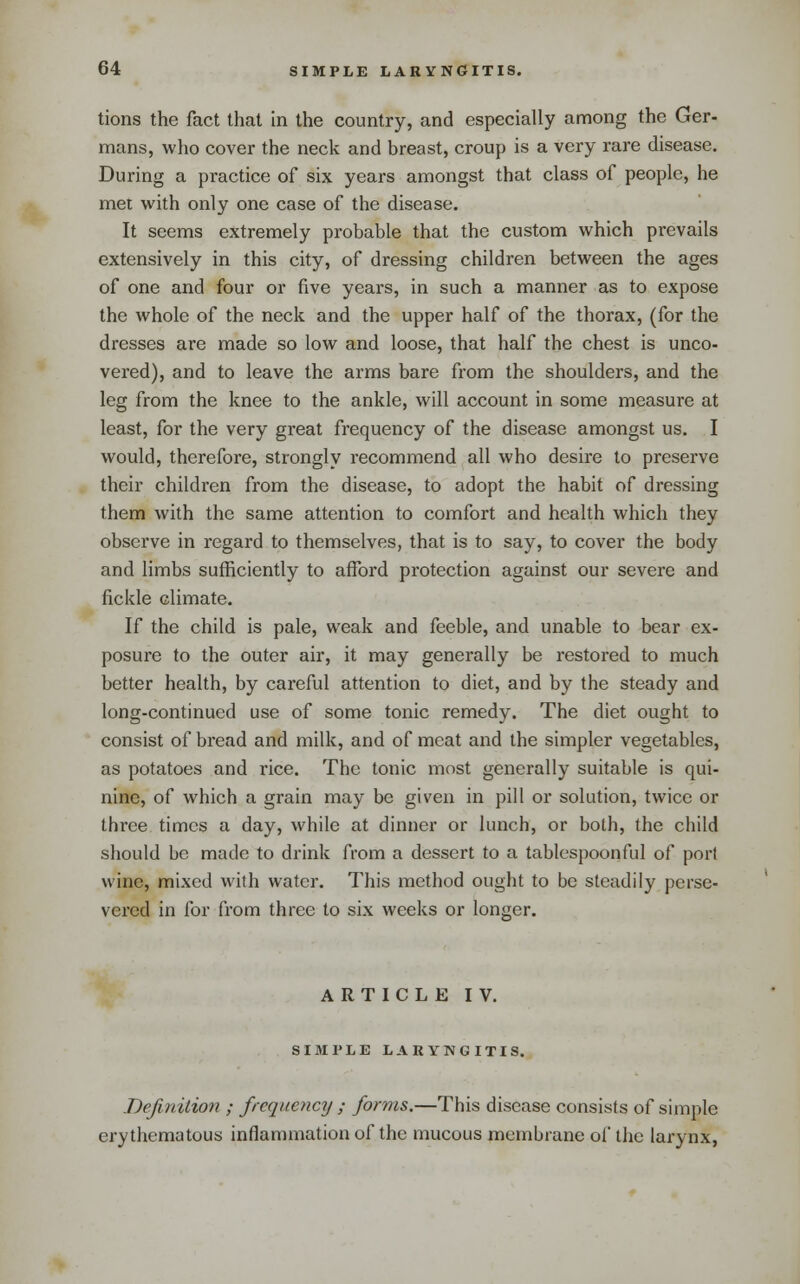 64 SIMPLE LARYNGITIS.

tions the fact that in the country, and especially among the Germans, who cover the neck and breast, croup is a very rare disease. During a practice of six years amongst that class of people, he met with only one case of the disease.

It seems extremely probable that the custom which prevails extensively in this city, of dressing children between the ages of one and four or five years, in such a manner as to expose the whole of the neck and the upper half of the thorax, (for the dresses are made so low and loose, that half the chest is uncovered), and to leave the arms bare from the shoulders, and the leg from the knee to the ankle, will account in some measure at least, for the very great frequency of the disease amongst us. I would, therefore, strongly recommend all who desire to preserve their children from the disease, to adopt the habit of dressing them with the same attention to comfort and health which they observe in regard to themselves, that is to say, to cover the body and limbs sufficiently to afford protection against our severe and fickle climate.

If the child is pale, weak and feeble, and unable to bear exposure to the outer air, it may generally be restored to much better health, by careful attention to diet, and by the steady and long-continued use of some tonic remedy. The diet ought to consist of bread and milk, and of meat and the simpler vegetables, as potatoes and rice. The tonic most generally suitable is quinine, of which a grain may be given in pill or solution, twice or three times a day, while at dinner or lunch, or both, the child should be made to drink from a dessert to a tablespoonful of port wine, mixed with water. This method ought to be steadily persevered in for from three to six weeks or longer.

ARTICLE IV.

SIMPLE LARYNGITIS.

Definition ; frequency ; forms.—This disease consists of simple erythematous inflammation of the mucous membrane of the larynx,